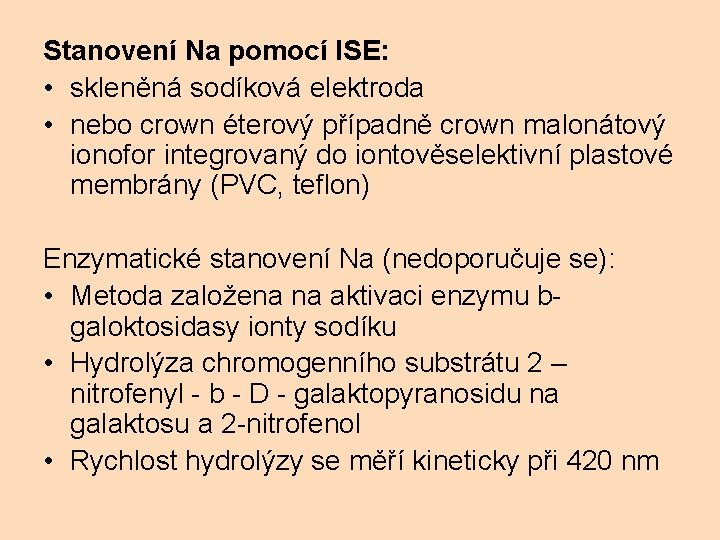 **Stanovení Na pomocí ISE:**
• skleněná sodíková elektroda
• nebo crown éterový případně crown malonátový ionofor integrovaný do iontověselektivní plastové membrány (PVC, teflon)

Enzymatické stanovení Na (nedoporučuje se):
• Metoda založena na aktivaci enzymu b-galoktosidasy ionty sodíku
• Hydrolýza chromogenního substrátu 2 – nitrofenyl - b - D - galaktopyranosidu na galaktosu a 2-nitrofenol
• Rychlost hydrolýzy se měří kineticky při 420 nm